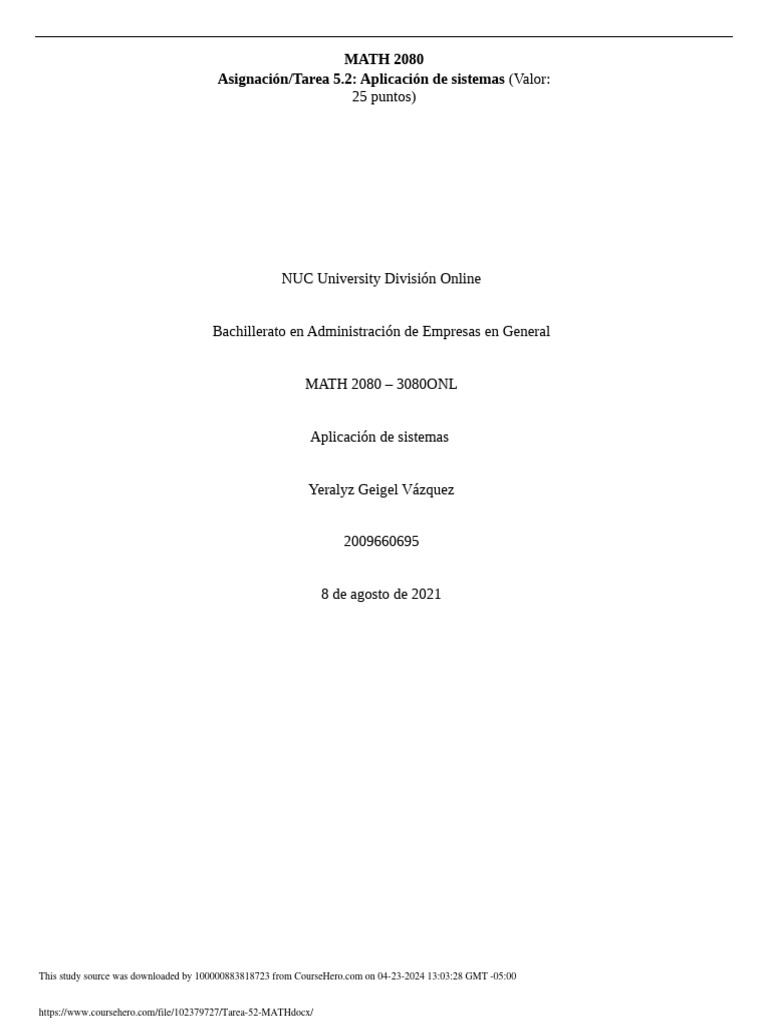 MATH 2080
Asignación/Tarea 5.2: Aplicación de sistemas (Valor: 25 puntos)

NUC University División Online

Bachillerato en Administración de Empresas en General

MATH 2080 – 3080ONL

Aplicación de sistemas

Yeralyz Geigel Vázquez

2009660695

8 de agosto de 2021

This study source was downloaded by 100000883818723 from CourseHero.com on 04-23-2024 13:03:28 GMT -05:00

https://www.coursehero.com/file/102379727/Tarea-52-MATHdocx/